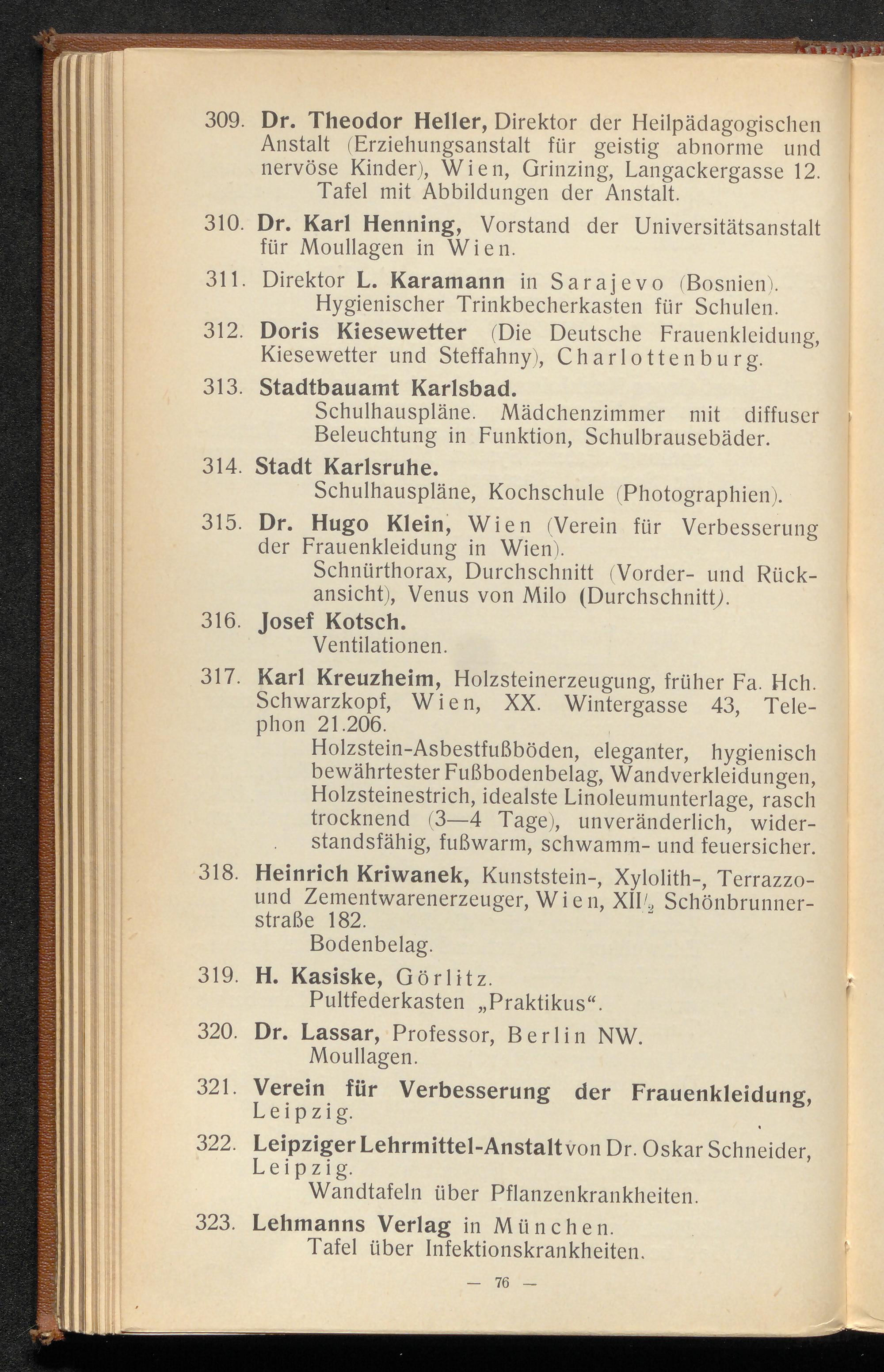 309. Dr. Theodor Heller, Direktor der Heilpädagogischen Anstalt (Erziehungsanstalt für geistig abnorme und nervöse Kinder), Wien, Grinzing, Langackergasse 12.
Tafel mit Abbildungen der Anstalt.

310. Dr. Karl Henning, Vorstand der Universitätsanstalt für Moullagen in Wien.

311. Direktor L. Karamann in Sarajevo (Bosnien).
Hygienischer Trinkbecherkasten für Schulen.

312. Doris Kiesewetter (Die Deutsche Frauenkleidung, Kiesewetter und Steffahny), Charlottenburg.

313. Stadtbauamt Karlsbad.
Schulhauspläne. Mädchenzimmer mit diffuser Beleuchtung in Funktion, Schulbrausebäder.

314. Stadt Karlsruhe.
Schulhauspläne, Kochschule (Photographien).

315. Dr. Hugo Klein, Wien (Verein für Verbesserung der Frauenkleidung in Wien).
Schnürthorax, Durchschnitt (Vorder- und Rückansicht), Venus von Milo (Durchschnitt).

316. Josef Kotsch.
Ventilationen.

317. Karl Kreuzheim, Holzsteinerzeugung, früher Fa. Hch. Schwarzkopf, Wien, XX. Wintergasse 43, Telephon 21.206.
Holzstein-Asbestfußböden, eleganter, hygienisch bewährtester Fußbodenbelag, Wandverkleidungen, Holzsteinestrich, idealste Linoleumunterlage, rasch trocknend (3—4 Tage), unveränderlich, widerstandsfähig, fußwarm, schwamm- und feuersicher.

318. Heinrich Kriwanek, Kunststein-, Xylolith-, Terrazzo- und Zementwarenerzeuger, Wien, XII/2 Schönbrunnerstraße 182.
Bodenbelag.

319. H. Kasiske, Görlitz.
Pultfederkasten „Praktikus“.

320. Dr. Lassar, Professor, Berlin NW.
Moullagen.

321. Verein für Verbesserung der Frauenkleidung, Leipzig.

322. Leipziger Lehrmittel-Anstalt von Dr. Oskar Schneider, Leipzig.
Wandtafeln über Pflanzenkrankheiten.

323. Lehmanns Verlag in München.
Tafel über Infektionskrankheiten.

— 76 —